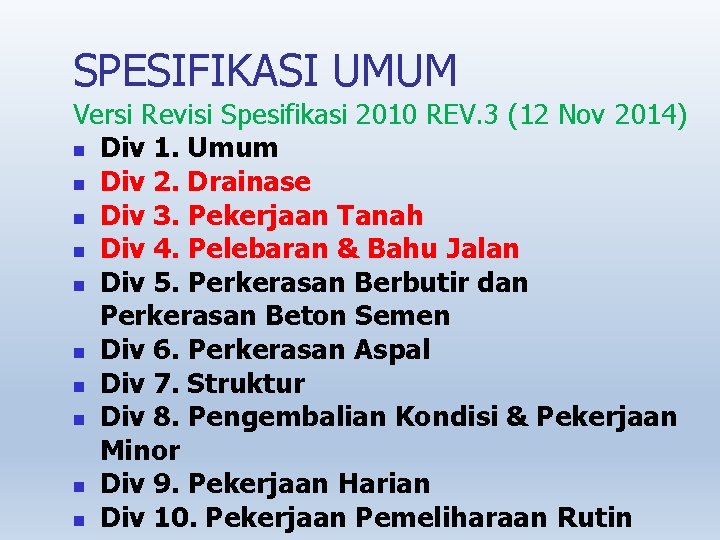 SPESIFIKASI UMUM

Versi Revisi Spesifikasi 2010 REV.3 (12 Nov 2014)

- Div 1. Umum
- Div 2. Drainase
- Div 3. Pekerjaan Tanah
- Div 4. Pelebaran & Bahu Jalan
- Div 5. Perkerasan Berbutir dan Perkerasan Beton Semen
- Div 6. Perkerasan Aspal
- Div 7. Struktur
- Div 8. Pengembalian Kondisi & Pekerjaan Minor
- Div 9. Pekerjaan Harian
- Div 10. Pekerjaan Pemeliharaan Rutin